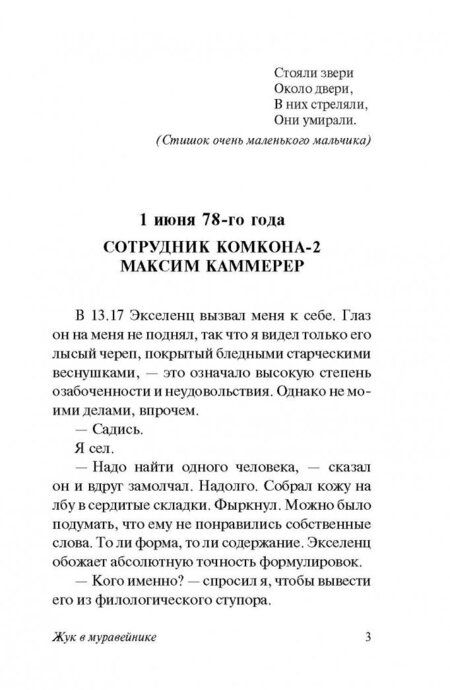 Стояли звери
Около двери,
В них стреляли,
Они умирали.

(Стишок очень маленького мальчика)

1 июня 78-го года

СОТРУДНИК КОМКОНА-2
МАКСИМ КАММЕРЕР

В 13.17 Экселенц вызвал меня к себе. Глаз он на меня не поднял, так что я видел только его лысый череп, покрытый бледными старческими веснушками, — это означало высокую степень озабоченности и неудовольствия. Однако не моими делами, впрочем.

— Садись.

Я сел.

— Надо найти одного человека, — сказал он и вдруг замолчал. Надолго. Собрал кожу на лбу в сердитые складки. Фыркнул. Можно было подумать, что ему не понравились собственные слова. То ли форма, то ли содержание. Экселенц обожает абсолютную точность формулировок.

— Кого именно? — спросил я, чтобы вывести его из филологического ступора.

Жук в муравейнике

3